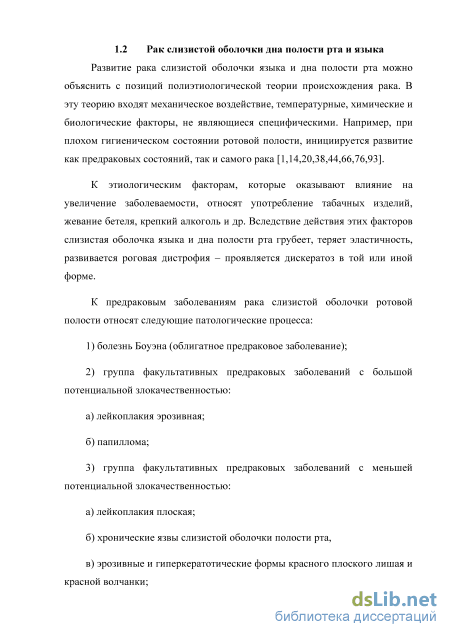 1.2 Рак слизистой оболочки дна полости рта и языка

Развитие рака слизистой оболочки языка и дна полости рта можно объяснить с позиций полиэтиологической теории происхождения рака. В эту теорию входят механическое воздействие, температурные, химические и биологические факторы, не являющиеся специфическими. Например, при плохом гигиеническом состоянии ротовой полости, инициируется развитие как предраковых состояний, так и самого рака [1,14,20,38,44,66,76,93].

К этиологическим факторам, которые оказывают влияние на увеличение заболеваемости, относят употребление табачных изделий, жевание бетеля, крепкий алкоголь и др. Вследствие действия этих факторов слизистая оболочка языка и дна полости рта грубеет, теряет эластичность, развивается роговая дистрофия – проявляется дискератоз в той или иной форме.

К предраковым заболеваниям рака слизистой оболочки ротовой полости относят следующие патологические процесса:

1) болезнь Боуэна (облигатное предраковое заболевание);

2) группа факультативных предраковых заболеваний с большой потенциальной злокачественностью:

а) лейкоплакия эрозивная;

б) папиллома;

3) группа факультативных предраковых заболеваний с меньшей потенциальной злокачественностью:

а) лейкоплакия плоская;

б) хронические язвы слизистой оболочки полости рта,

в) эрозивные и гиперкератотические формы красного плоского лишая и красной волчанки;

dsLib.net
библиотека диссертаций